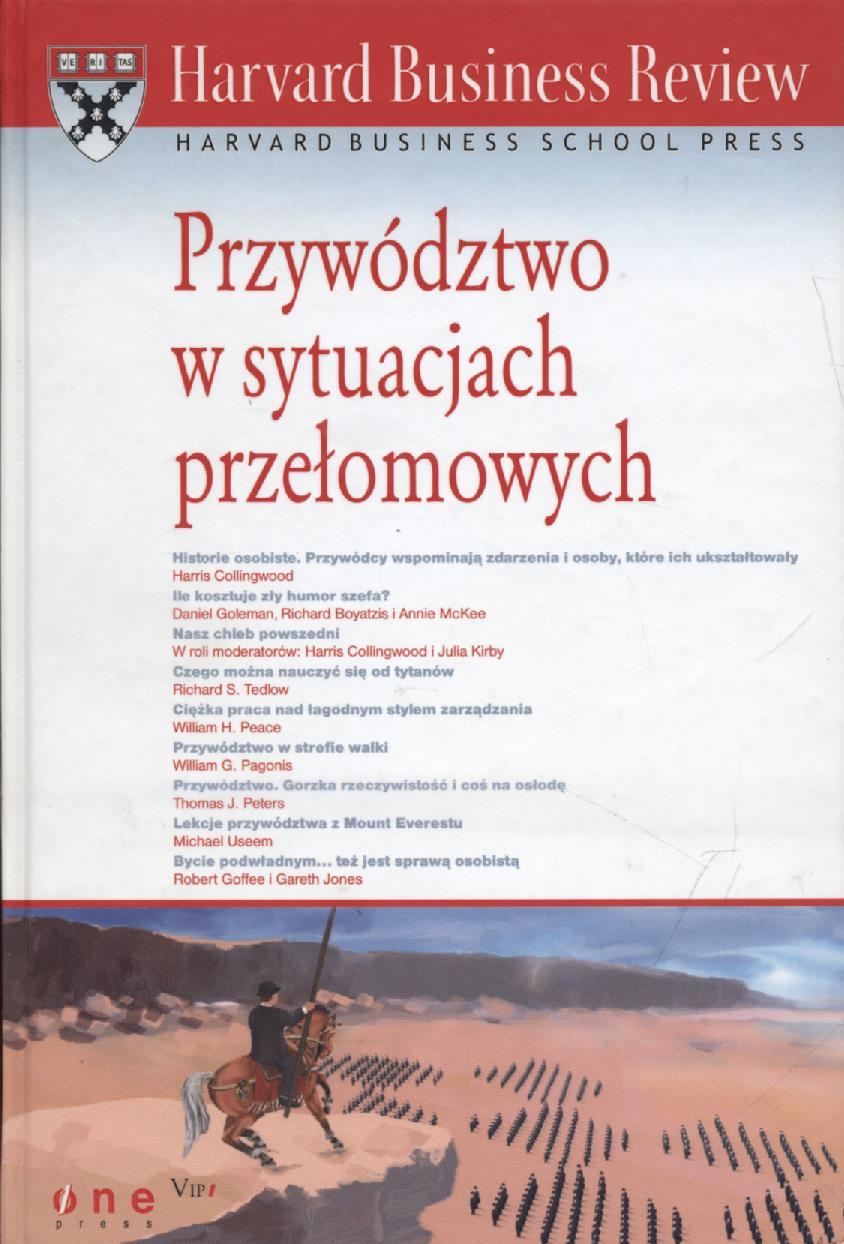 VE RI TAS

Harvard Business Review

HARVARD BUSINESS SCHOOL PRESS

Przywództwo w sytuacjach przełomowych

Historie osobiste. Przywódcy wspominają zdarzenia i osoby, które ich ukształtowały
Harris Collingwood
Ile kosztuje zły humor szefa?
Daniel Goleman, Richard Boyatzis i Annie McKee
Nasz chleb powszedni
W roli moderatorów: Harris Collingwood i Julia Kirby
Czego można nauczyć się od tytanów
Richard S. Tedlow
Ciężka praca nad łagodnym stylem zarządzania
William H. Peace
Przywództwo w strefie walki
William G. Pagonis
Przywództwo. Gorzka rzeczywistość i coś na osłodę
Thomas J. Peters
Lekcje przywództwa z Mount Everestu
Michael Useem
Bycie podwładnym... też jest sprawą osobistą
Robert Goffee i Gareth Jones

one press

VIP